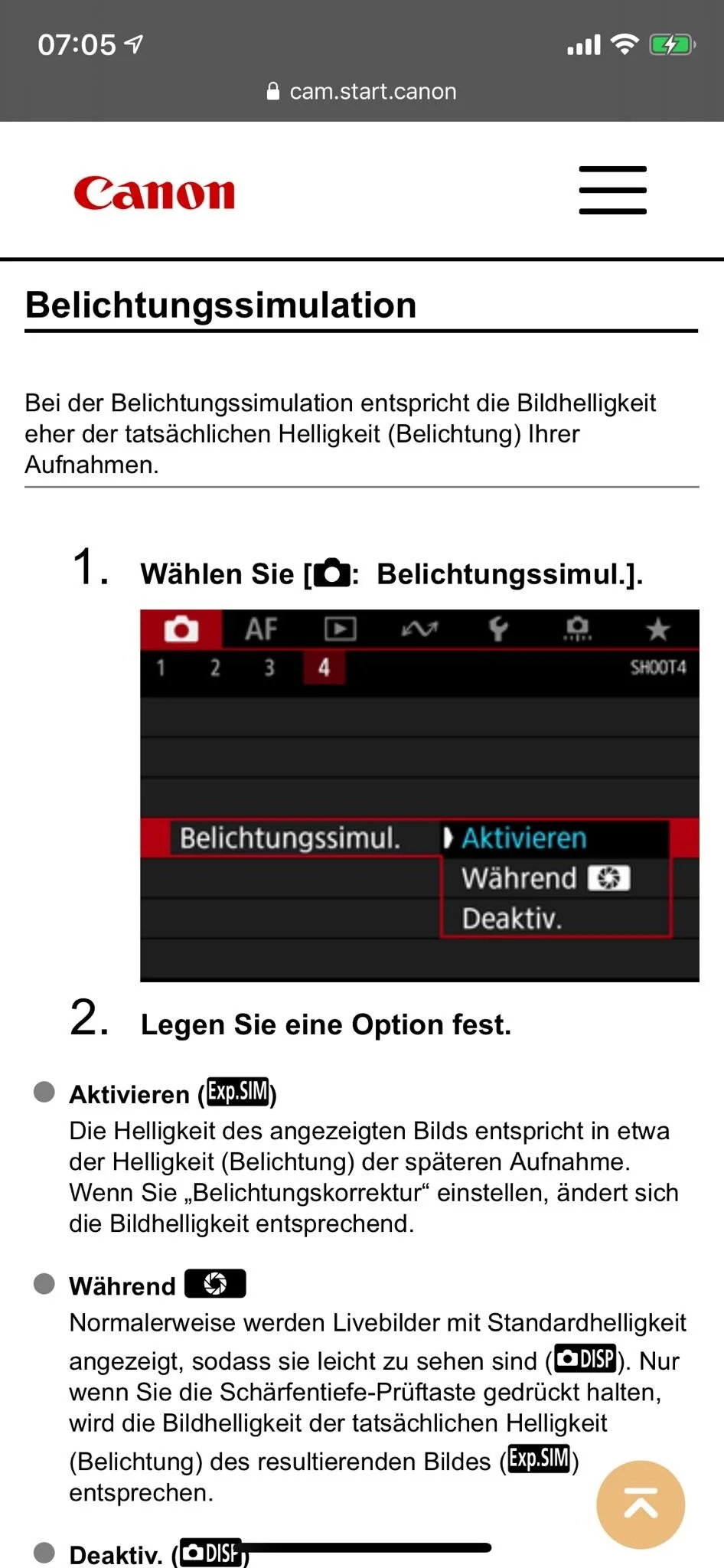 07:05

cam.start.canon

Canon

Belichtungssimulation

Bei der Belichtungssimulation entspricht die Bildhelligkeit eher der tatsächlichen Helligkeit (Belichtung) Ihrer Aufnahmen.

1. Wählen Sie [: Belichtungssimul.].

AF

1 2 3 4 SHOOT4

Belichtungssimul. Aktivieren

Während

Deaktiv.

2. Legen Sie eine Option fest.

Aktivieren (Exp.SIM)
Die Helligkeit des angezeigten Bilds entspricht in etwa der Helligkeit (Belichtung) der späteren Aufnahme. Wenn Sie „Belichtungskorrektur“ einstellen, ändert sich die Bildhelligkeit entsprechend.

Während
Normalerweise werden Livebilder mit Standardhelligkeit angezeigt, sodass sie leicht zu sehen sind (DISP). Nur wenn Sie die Schärfentiefe-Prüftaste gedrückt halten, wird die Bildhelligkeit der tatsächlichen Helligkeit (Belichtung) des resultierenden Bildes (Exp.SIM) entsprechen.

Deaktiv. (DISP)